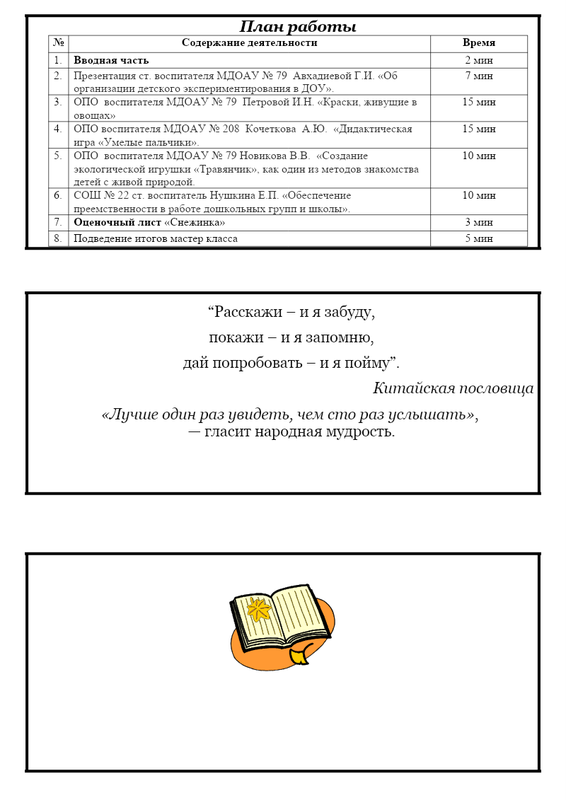 План работы

| № | Содержание деятельности | Время |
|---|---|---|
| 1. | Вводная часть | 2 мин |
| 2. | Презентация ст. воспитателя МДОАУ № 79 Авхадиевой Г.И. «Об организации детского экспериментирования в ДОУ». | 7 мин |
| 3. | ОПО воспитателя МДОАУ № 79 Петровой И.Н. «Краски, живущие в овощах» | 15 мин |
| 4. | ОПО воспитателя МДОАУ № 208 Кочеткова А.Ю. «Дидактическая игра «Умелые пальчики». | 15 мин |
| 5. | ОПО воспитателя МДОАУ № 79 Новикова В.В. «Создание экологической игрушки «Травянчик», как один из методов знакомства детей с живой природой. | 10 мин |
| 6. | СОШ № 22 ст. воспитатель Нушкина Е.П. «Обеспечение преемственности в работе дошкольных групп и школы». | 10 мин |
| 7. | Оценочный лист «Снежинка» | 3 мин |
| 8. | Подведение итогов мастер класса | 5 мин |

“Расскажи – и я забуду,
покажи – и я запомню,
дай попробовать – и я пойму”.
Китайская пословица

«Лучше один раз увидеть, чем сто раз услышать»,
— гласит народная мудрость.